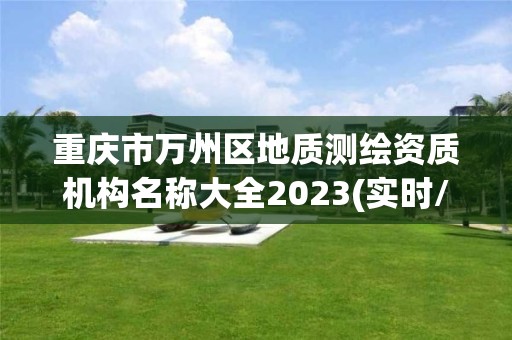 重庆市万州区地质测绘资质机构名称大全2023(实时/